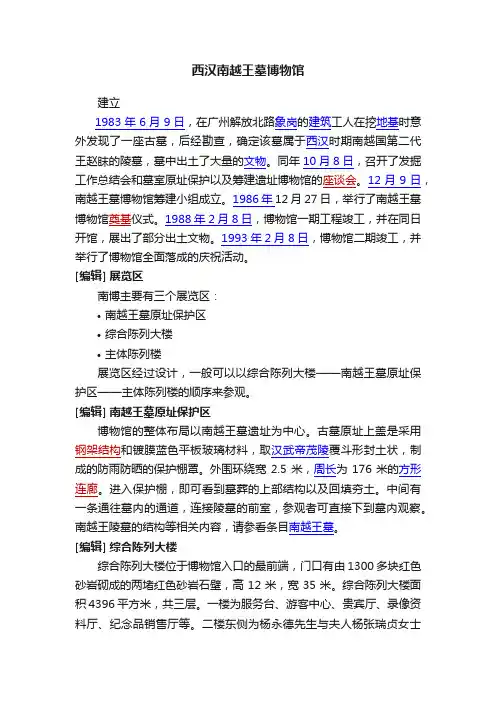 西汉南越王墓博物馆

建立

1983 年 6 月 9 日，在广州解放北路象岗的建筑工人在挖地基时意外发现了一座古墓，后经勘查，确定该墓属于西汉时期南越国第二代王赵眜的陵墓，墓中出土了大量的文物。同年 10 月 8 日，召开了发掘工作总结会和墓室原址保护以及筹建遗址博物馆的座谈会。12 月 9 日，南越王墓博物馆筹建小组成立。1986 年 12 月 27 日，举行了南越王墓博物馆奠基仪式。1988 年 2 月 8 日，博物馆一期工程竣工，并在同日开馆，展出了部分出土文物。1993 年 2 月 8 日，博物馆二期竣工，并举行了博物馆全面落成的庆祝活动。

[编辑] 展览区

南博主要有三个展览区：

• 南越王墓原址保护区
• 综合陈列大楼
• 主体陈列楼

展览区经过设计，一般可以以综合陈列大楼——南越王墓原址保护区——主体陈列楼的顺序来参观。

[编辑] 南越王墓原址保护区

博物馆的整体布局以南越王墓遗址为中心。古墓原址上盖是采用钢架结构和镀膜蓝色平板玻璃材料，取汉武帝茂陵覆斗形封土状，制成的防雨防晒的保护棚罩。外围环绕宽 2.5 米，周长为 176 米的方形连廊。进入保护棚，即可看到墓葬的上部结构以及回填夯土。中间有一条通往墓内的通道，连接陵墓的前室，参观者可直接下到墓内观察。南越王陵墓的结构等相关内容，请参看条目南越王墓。

[编辑] 综合陈列大楼

综合陈列大楼位于博物馆入口的最前端，门口有由 1300 多块红色砂岩砌成的两堵红色砂岩石壁，高 12 米，宽 35 米。综合陈列大楼面积 4396 平方米，共三层。一楼为服务台、游客中心、贵宾厅、录像资料厅、纪念品销售厅等。二楼东侧为杨永德先生与夫人杨张瑞贞女士